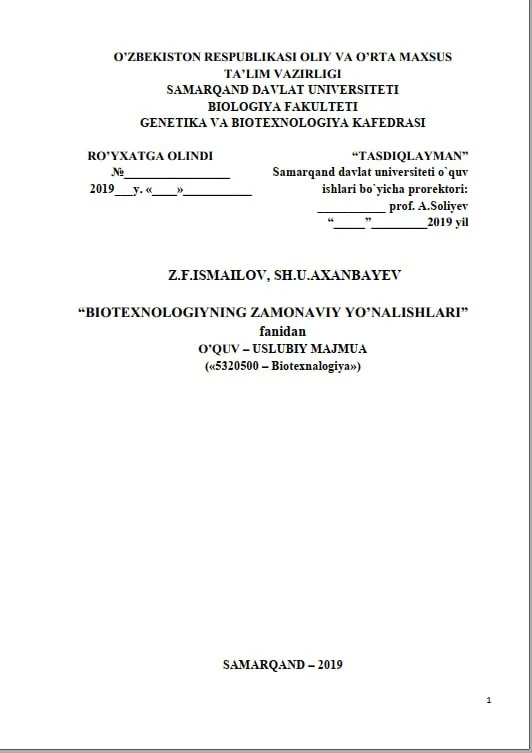 O'ZBEKISTON RESPUBLIKASI OLIY VA O'RTA MAXSUS TA'LIM VAZIRLIGI
SAMARQAND DAVLAT UNIVERSITETI
BIOLOGIYA FAKULTETI
GENETIKA VA BIOTEXNOLOGIYA KAFEDRASI

RO'YXATGA OLINDI
№________________
2019___y. «____»__________

"TASDIQLAYMAN"
Samarqand davlat universiteti o`quv ishlari bo`yicha prorektori:
__________ prof. A.Soliyev
"_____"________2019 yil

Z.F.ISMAILOV, SH.U.AXANBAYEV

"BIOTEXNOLOGIYNING ZAMONAVIY YO'NALISHLARI"
fanidan
O'QUV – USLUBIY MAJMUA
(«5320500 – Biotexnalogiya»)

SAMARQAND – 2019

1